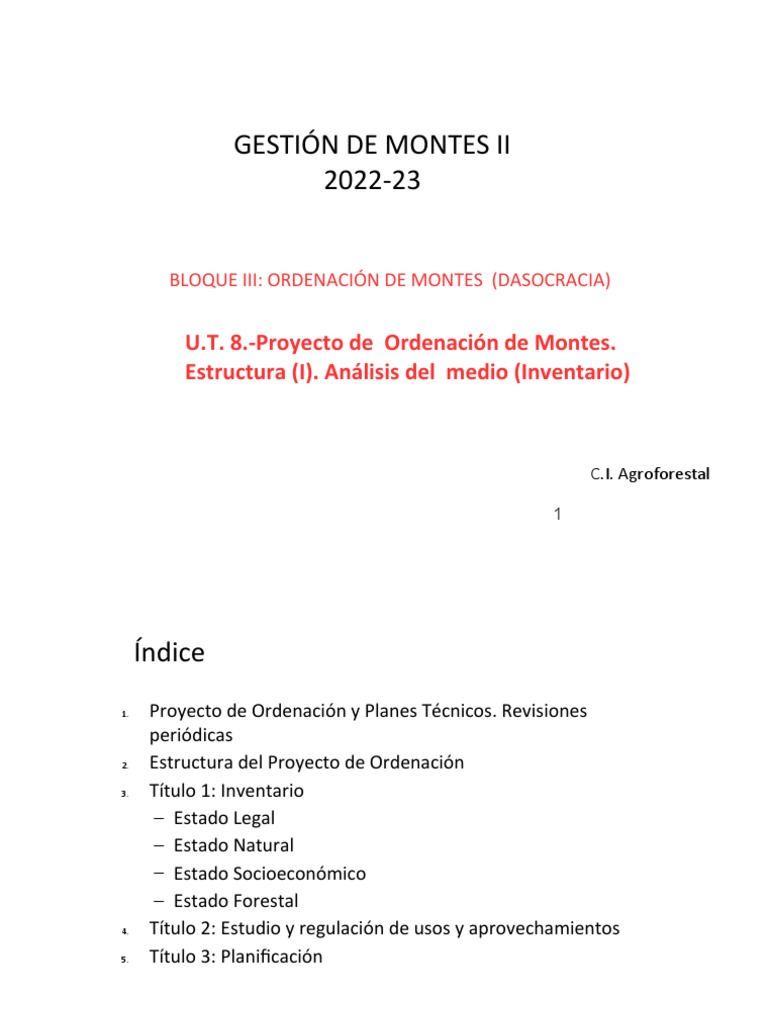 GESTIÓN DE MONTES II
2022-23

BLOQUE III: ORDENACIÓN DE MONTES (DASOCRACIA)

U.T. 8.-Proyecto de Ordenación de Montes. Estructura (I). Análisis del medio (Inventario)

C.I. Agroforestal

1

Índice

1. Proyecto de Ordenación y Planes Técnicos. Revisiones periódicas
2. Estructura del Proyecto de Ordenación
3. Título 1: Inventario
– Estado Legal
– Estado Natural
– Estado Socioeconómico
– Estado Forestal
4. Título 2: Estudio y regulación de usos y aprovechamientos
5. Título 3: Planificación